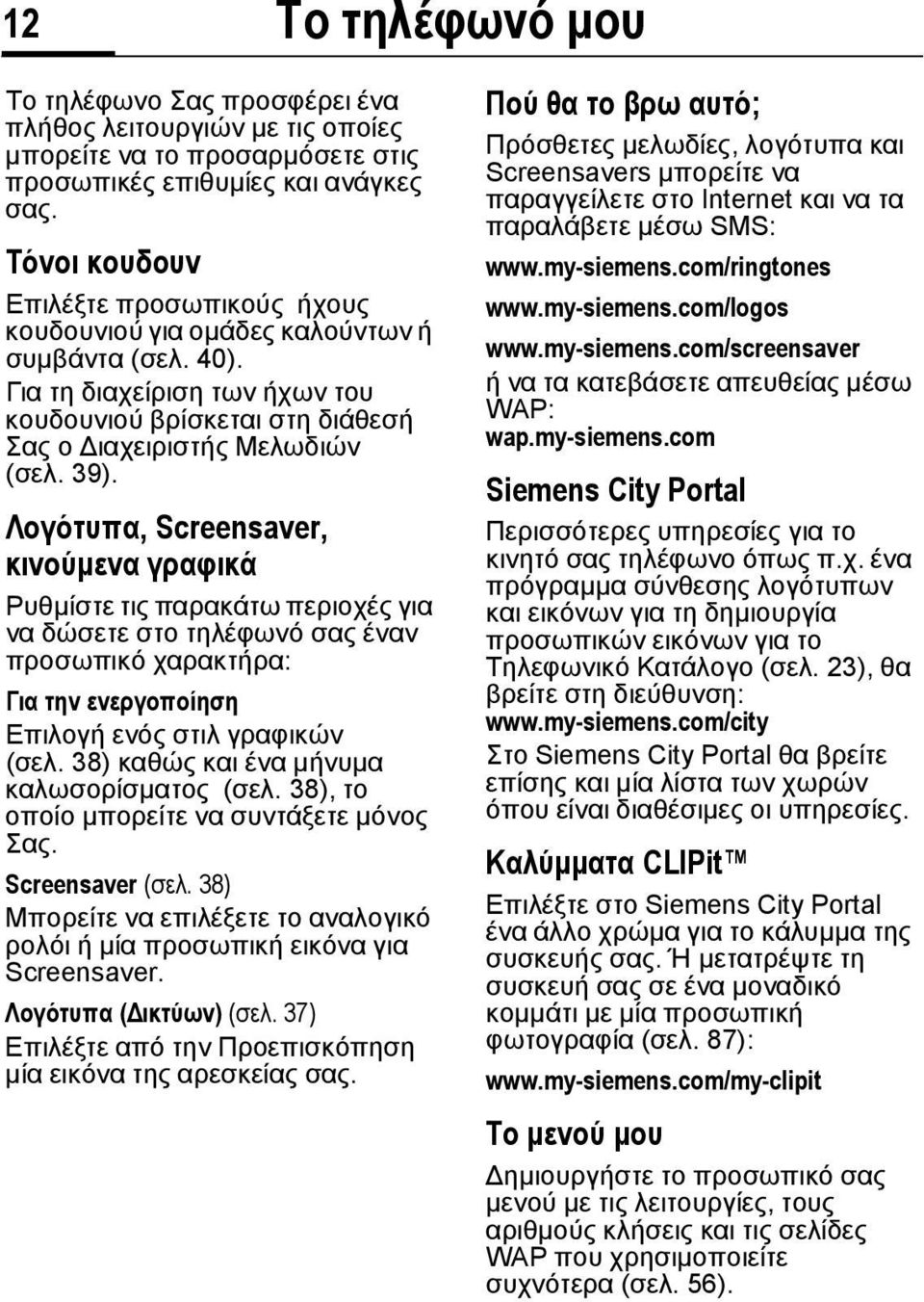 12 Το τηλέφωνό μου

Το τηλέφωνο Σας προσφέρει ένα πλήθος λειτουργιών με τις οποίες μπορείτε να το προσαρμόσετε στις προσωπικές επιθυμίες και ανάγκες σας.

Τόνοι κουδουν

Επιλέξτε προσωπικούς ήχους κουδουνιού για ομάδες καλούντων ή συμβάντα (σελ. 40).

Για τη διαχείριση των ήχων του κουδουνιού βρίσκεται στη διάθεσή Σας ο Διαχειριστής Μελωδιών (σελ. 39).

Λογότυπα, Screensaver, κινούμενα γραφικά

Ρυθμίστε τις παρακάτω περιοχές για να δώσετε στο τηλέφωνό σας έναν προσωπικό χαρακτήρα:

Για την ενεργοποίηση

Επιλογή ενός στιλ γραφικών (σελ. 38) καθώς και ένα μήνυμα καλωσορίσματος (σελ. 38), το οποίο μπορείτε να συντάξετε μόνος Σας.

Screensaver (σελ. 38)

Μπορείτε να επιλέξετε το αναλογικό ρολόι ή μία προσωπική εικόνα για Screensaver.

Λογότυπα (Δικτύων) (σελ. 37)

Επιλέξτε από την Προεπισκόπηση μία εικόνα της αρεσκείας σας.

Πού θα το βρω αυτό;

Πρόσθετες μελωδίες, λογότυπα και Screensavers μπορείτε να παραγγείλετε στο Internet και να τα παραλάβετε μέσω SMS:

www.my-siemens.com/ringtones

www.my-siemens.com/logos

www.my-siemens.com/screensaver

ή να τα κατεβάσετε απευθείας μέσω WAP:

wap.my-siemens.com

Siemens City Portal

Περισσότερες υπηρεσίες για το κινητό σας τηλέφωνο όπως π.χ. ένα πρόγραμμα σύνθεσης λογότυπων και εικόνων για τη δημιουργία προσωπικών εικόνων για το Τηλεφωνικό Κατάλογο (σελ. 23), θα βρείτε στη διεύθυνση:

www.my-siemens.com/city

Στο Siemens City Portal θα βρείτε επίσης και μία λίστα των χωρών όπου είναι διαθέσιμες οι υπηρεσίες.

Καλύμματα CLIPit™

Επιλέξτε στο Siemens City Portal ένα άλλο χρώμα για το κάλυμμα της συσκευής σας. Ή μετατρέψτε τη συσκευή σας σε ένα μοναδικό κομμάτι με μία προσωπική φωτογραφία (σελ. 87):

www.my-siemens.com/my-clipit

Το μενού μου

Δημιουργήστε το προσωπικό σας μενού με τις λειτουργίες, τους αριθμούς κλήσεις και τις σελίδες WAP που χρησιμοποιείτε συχνότερα (σελ. 56).